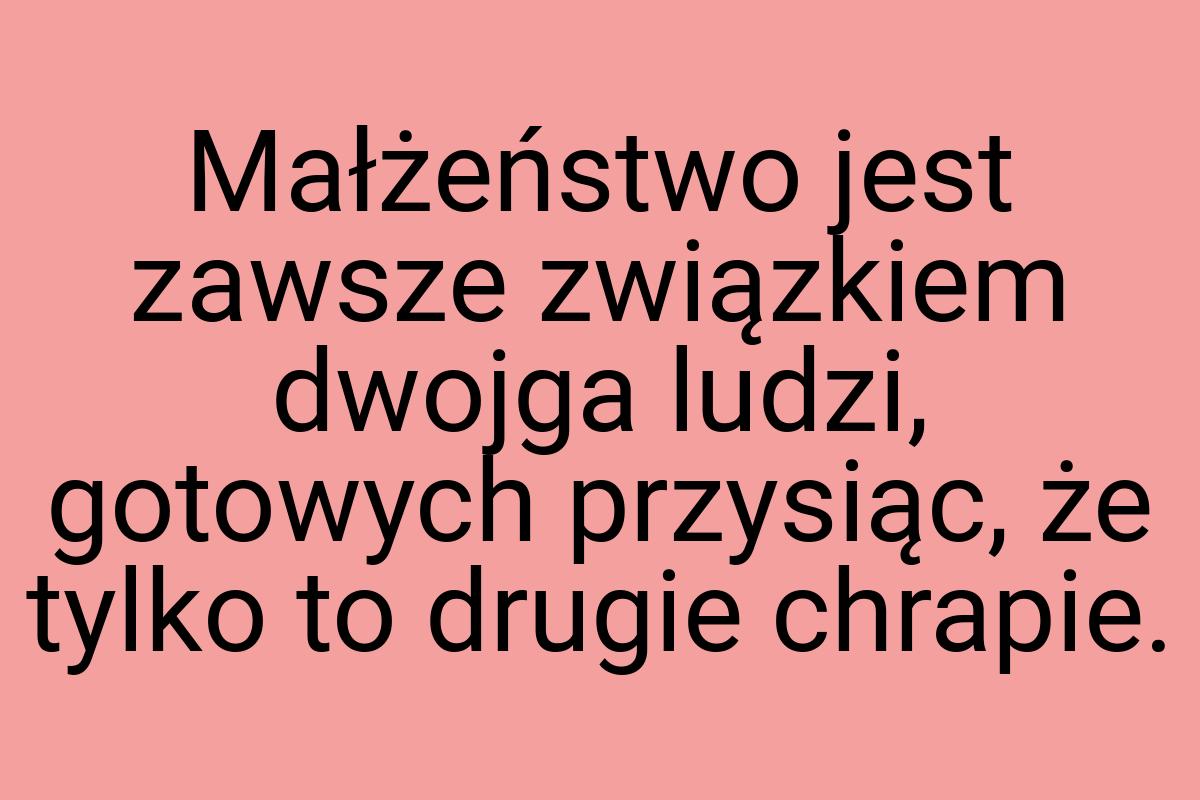 Małżeństwo jest zawsze związkiem dwojga ludzi, gotowych przysiąc, że tylko to drugie chrapie.